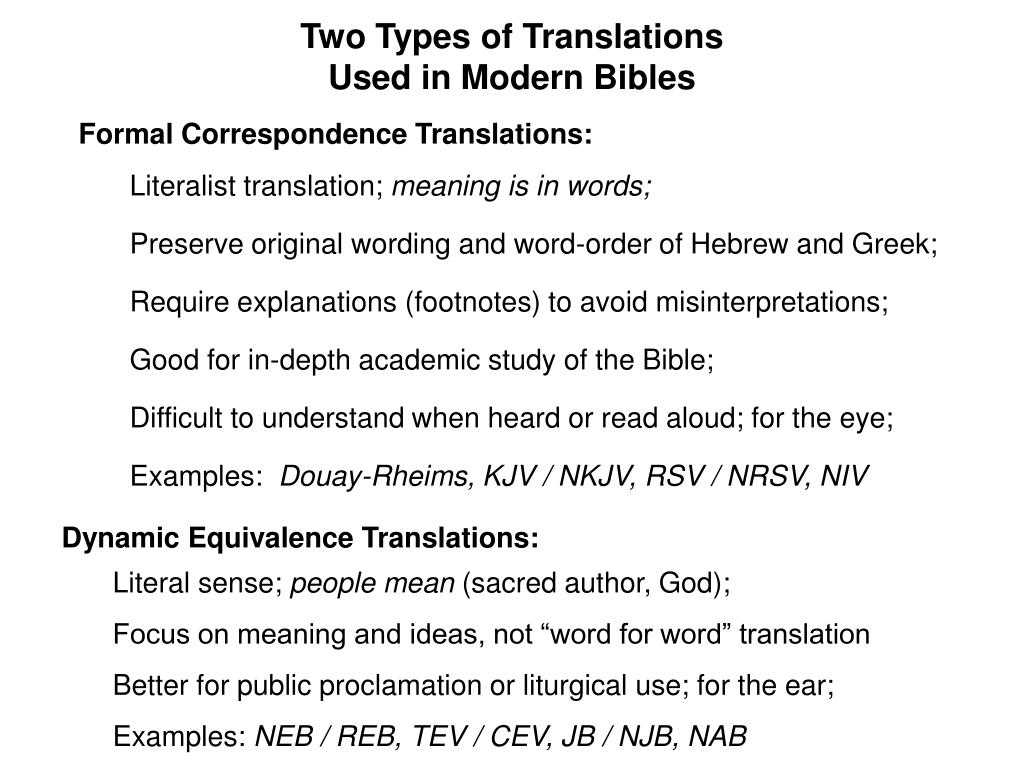 Two Types of Translations
Used in Modern Bibles

Formal Correspondence Translations:

Literalist translation; meaning is in words;

Preserve original wording and word-order of Hebrew and Greek;

Require explanations (footnotes) to avoid misinterpretations;

Good for in-depth academic study of the Bible;

Difficult to understand when heard or read aloud; for the eye;

Examples: Douay-Rheims, KJV / NKJV, RSV / NRSV, NIV

Dynamic Equivalence Translations:

Literal sense; people mean (sacred author, God);

Focus on meaning and ideas, not “word for word” translation

Better for public proclamation or liturgical use; for the ear;

Examples: NEB / REB, TEV / CEV, JB / NJB, NAB